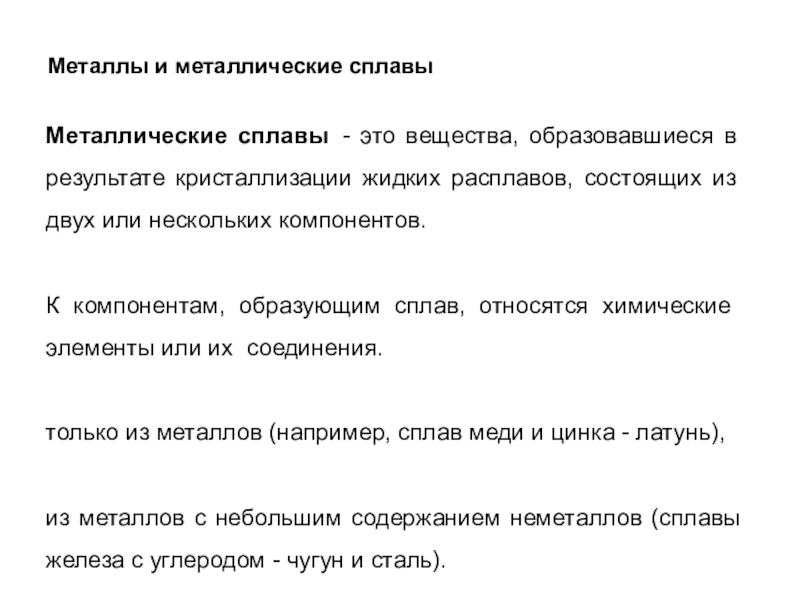 Металлы и металлические сплавы

Металлические сплавы - это вещества, образовавшиеся в результате кристаллизации жидких расплавов, состоящих из двух или нескольких компонентов.

К компонентам, образующим сплав, относятся химические элементы или их соединения.

только из металлов (например, сплав меди и цинка - латунь),

из металлов с небольшим содержанием неметаллов (сплавы железа с углеродом - чугун и сталь).